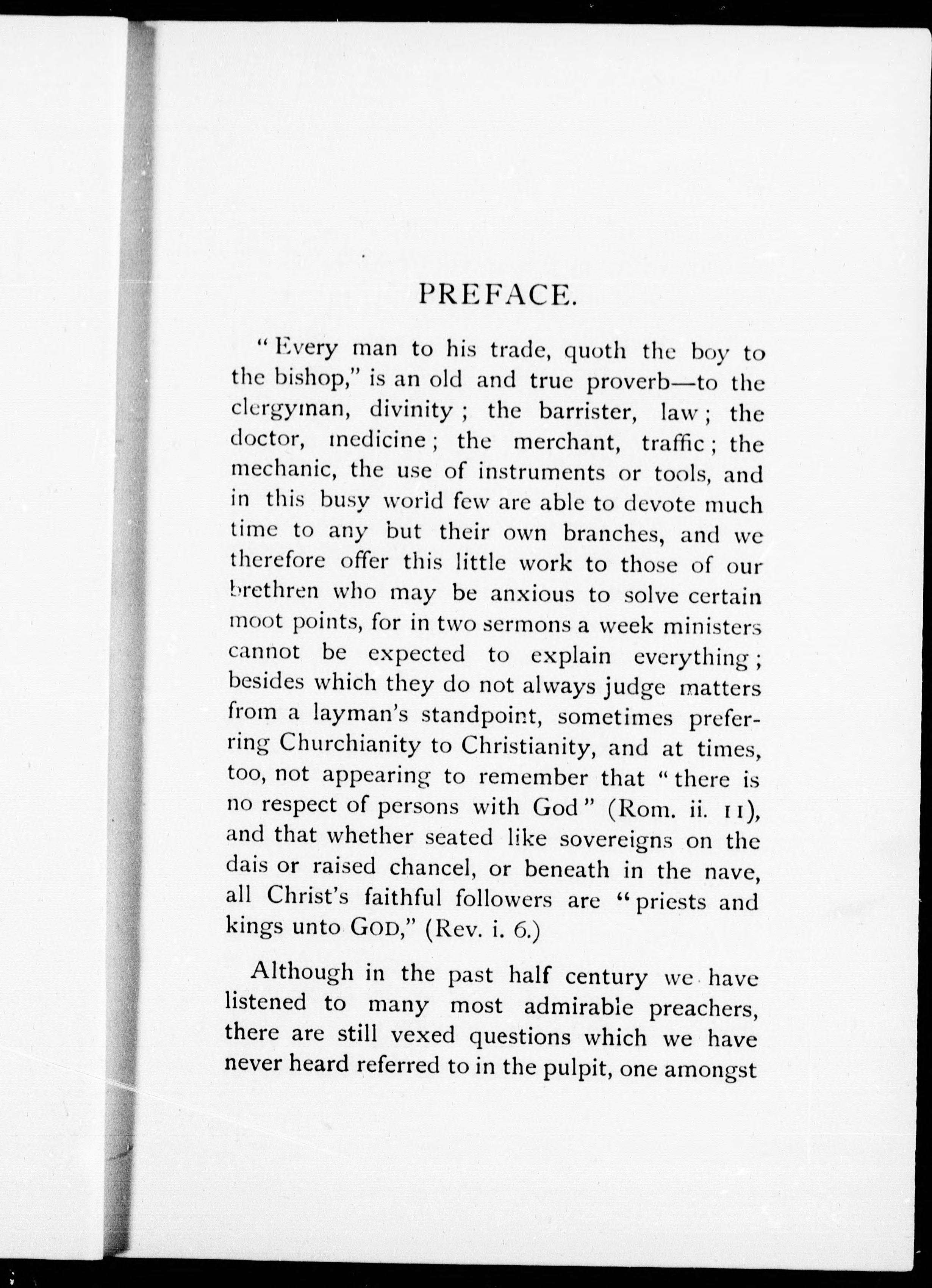 PREFACE.

"Every man to his trade, quoth the boy to the bishop," is an old and true proverb—to the clergyman, divinity; the barrister, law; the doctor, medicine; the merchant, traffic; the mechanic, the use of instruments or tools, and in this busy world few are able to devote much time to any but their own branches, and we therefore offer this little work to those of our brethren who may be anxious to solve certain moot points, for in two sermons a week ministers cannot be expected to explain everything; besides which they do not always judge matters from a layman's standpoint, sometimes preferring Churchianity to Christianity, and at times, too, not appearing to remember that "there is no respect of persons with God" (Rom. ii. 11), and that whether seated like sovereigns on the dais or raised chancel, or beneath in the nave, all Christ's faithful followers are "priests and kings unto GOD," (Rev. i. 6.)

Although in the past half century we have listened to many most admirable preachers, there are still vexed questions which we have never heard referred to in the pulpit, one amongst